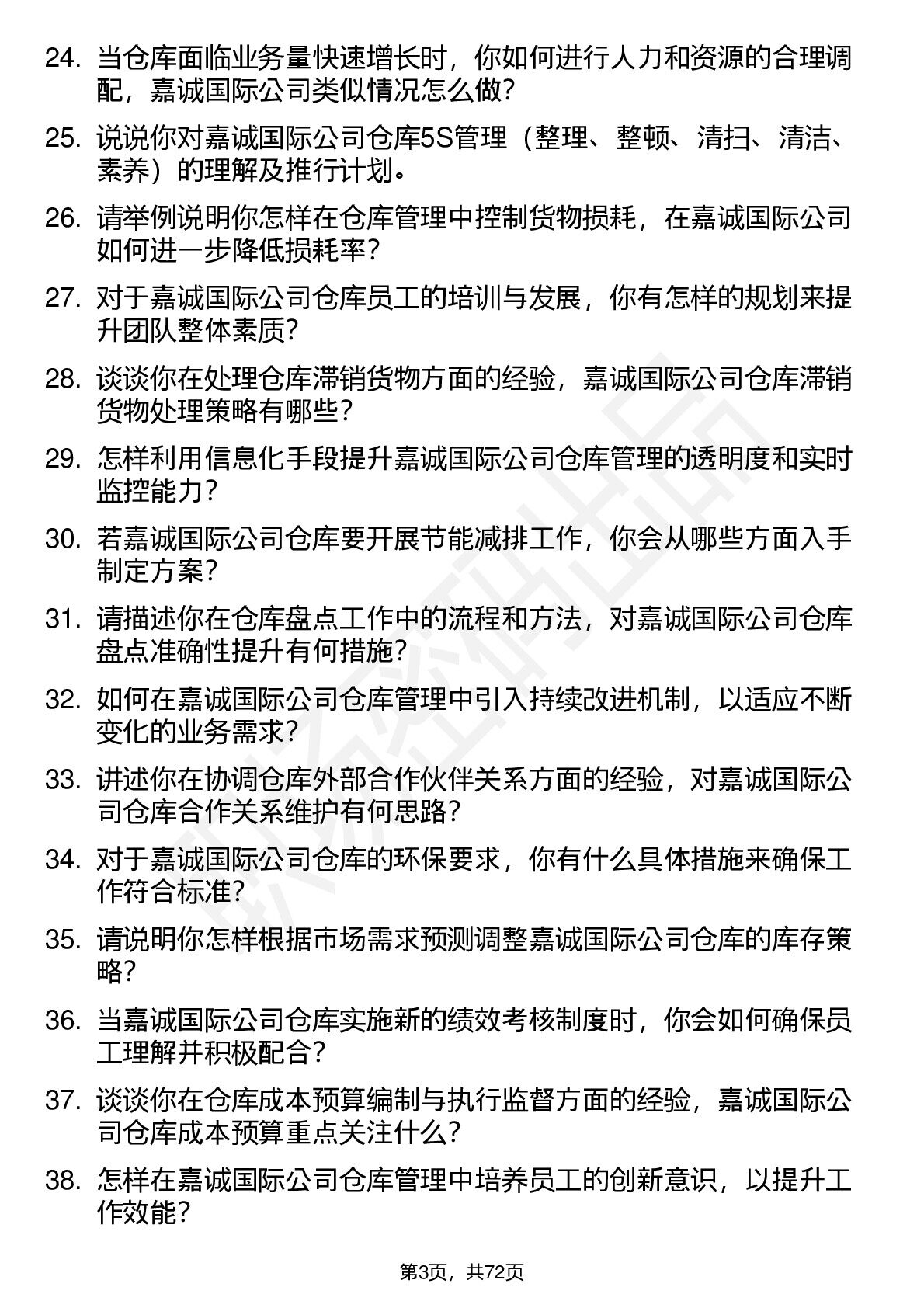 24. 当仓库面临业务量快速增长时，你如何进行人力和资源的合理调配，嘉诚国际公司类似情况怎么做?

25. 说说你对嘉诚国际公司仓库5S管理（整理、整顿、清扫、清洁、素养）的理解及推行计划。

26. 请举例说明你怎样在仓库管理中控制货物损耗，在嘉诚国际公司如何进一步降低损耗率？

27. 对于嘉诚国际公司仓库员工的培训与发展，你有怎样的规划来提升团队整体素质?

28. 谈谈你在处理仓库滞销货物方面的经验，嘉诚国际公司仓库滞销货物处理策略有哪些？

29. 怎样利用信息化手段提升嘉诚国际公司仓库管理的透明度和实时监控能力？

30. 若嘉诚国际公司仓库要开展节能减排工作，你会从哪些方面入手制定方案？

31. 请描述你在仓库盘点工作中的流程和方法，对嘉诚国际公司仓库盘点准确性提升有何措施？

32. 如何在嘉诚国际公司仓库管理中引入持续改进机制，以适应不断变化的业务需求？

33. 讲述你在协调仓库外部合作伙伴关系方面的经验，对嘉诚国际公司仓库合作关系维护有何思路？

34. 对于嘉诚国际公司仓库的环保要求，你有什么具体措施来确保工作符合标准?

35. 请说明你怎样根据市场需求预测调整嘉诚国际公司仓库的库存策略?

36. 当嘉诚国际公司仓库实施新的绩效考核制度时，你会如何确保员工理解并积极配合？

37. 谈谈你在仓库成本预算编制与执行监督方面的经验，嘉诚国际公司仓库成本预算重点关注什么？

38. 怎样在嘉诚国际公司仓库管理中培养员工的创新意识，以提升工作效能？

第3页，共72页